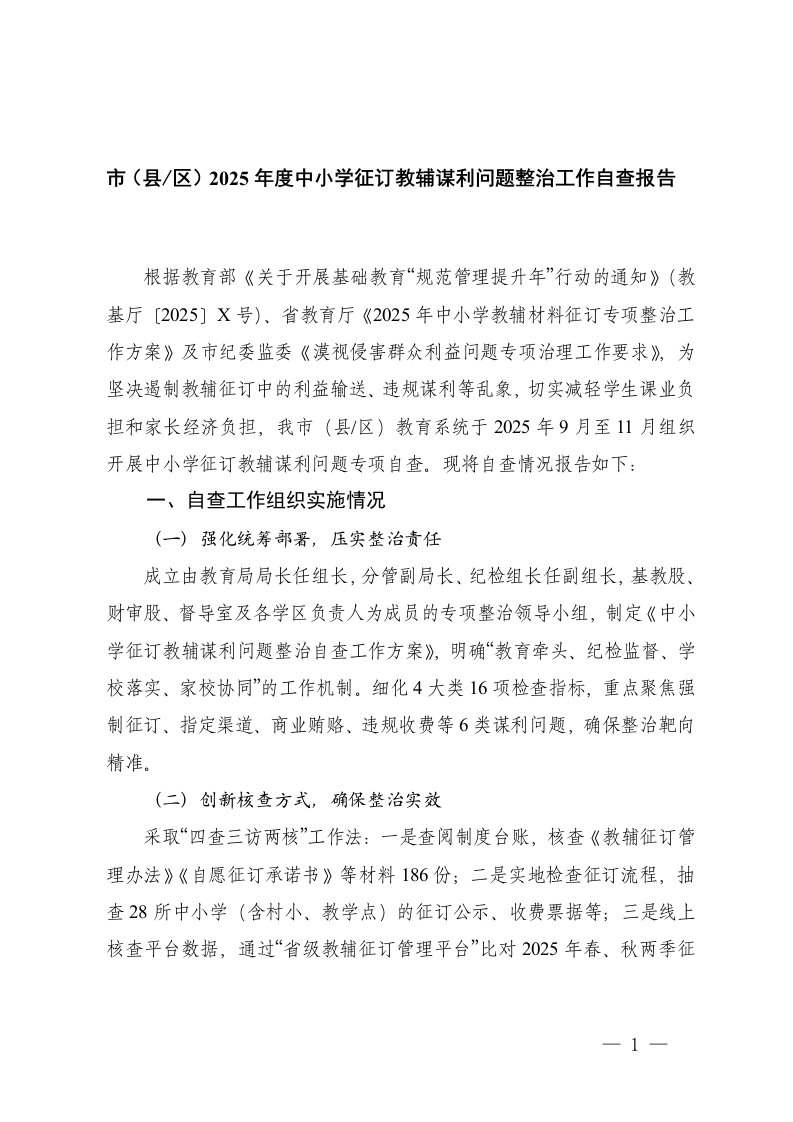 市（县/区）2025年度中小学征订教辅谋利问题整治工作自查报告

根据教育部《关于开展基础教育“规范管理提升年”行动的通知》（教基厅〔2025〕X号）、省教育厅《2025年中小学教辅材料征订专项整治工作方案》及市纪委监委《漠视侵害群众利益问题专项治理工作要求》，为坚决遏制教辅征订中的利益输送、违规谋利等乱象，切实减轻学生课业负担和家长经济负担，我市（县/区）教育系统于2025年9月至11月组织开展中小学征订教辅谋利问题专项自查。现将自查情况报告如下：

一、自查工作组织实施情况

（一）强化统筹部署，压实整治责任

成立由教育局局长任组长，分管副局长、纪检组长任副组长，基教股、财审股、督导室及各学区负责人为成员的专项整治领导小组，制定《中小学征订教辅谋利问题整治自查工作方案》，明确“教育牵头、纪检监督、学校落实、家校协同”的工作机制。细化4大类16项检查指标，重点聚焦强制征订、指定渠道、商业贿赂、违规收费等6类谋利问题，确保整治靶向精准。

（二）创新核查方式，确保整治实效

采取“四查三访两核”工作法：一是查阅制度台账，核查《教辅征订管理办法》《自愿征订承诺书》等材料186份；二是实地检查征订流程，抽查28所中小学（含村小、教学点）的征订公示、收费票据等；三是线上核查平台数据，通过“省级教辅征订管理平台”比对2025年春、秋两季征

— 1 —